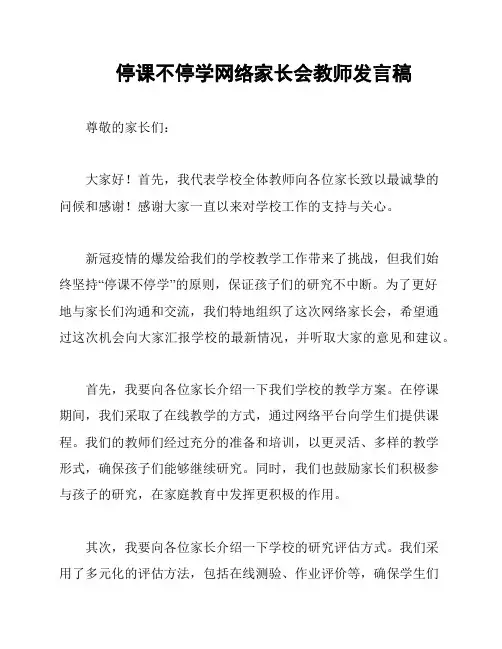 停课不停学网络家长会教师发言稿

尊敬的家长们：

大家好！首先，我代表学校全体教师向各位家长致以最诚挚的问候和感谢！感谢大家一直以来对学校工作的支持与关心。

新冠疫情的爆发给我们的学校教学工作带来了挑战，但我们始终坚持“停课不停学”的原则，保证孩子们的研究不中断。为了更好地与家长们沟通和交流，我们特地组织了这次网络家长会，希望通过这次机会向大家汇报学校的最新情况，并听取大家的意见和建议。

首先，我要向各位家长介绍一下我们学校的教学方案。在停课期间，我们采取了在线教学的方式，通过网络平台向学生们提供课程。我们的教师们经过充分的准备和培训，以更灵活、多样的教学形式，确保孩子们能够继续研究。同时，我们也鼓励家长们积极参与孩子的研究，在家庭教育中发挥更积极的作用。

其次，我要向各位家长介绍一下学校的研究评估方式。我们采用了多元化的评估方法，包括在线测验、作业评价等，确保学生们